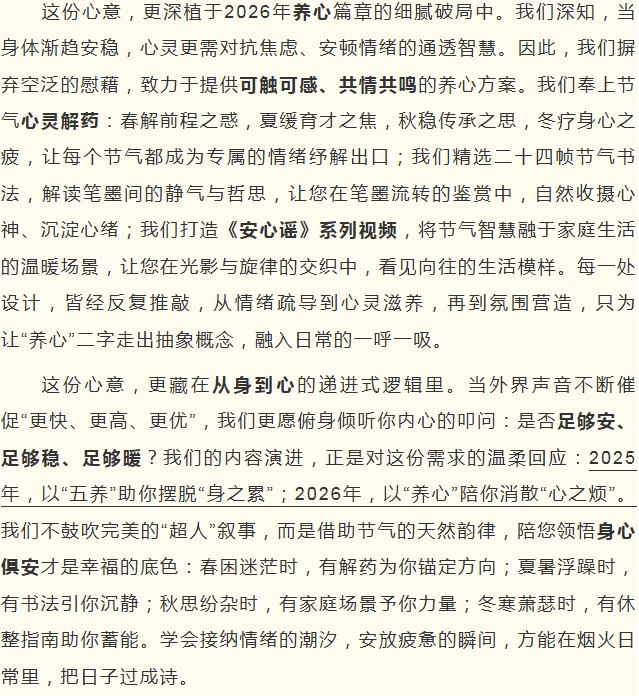 这份心意，更深植于2026年养心篇章的细腻破局中。我们深知，当身体渐趋安稳，心灵更需对抗焦虑、安顿情绪的通透智慧。因此，我们摒弃空泛的慰藉，致力于提供可触可感、共情共鸣的养心方案。我们奉上节气心灵解药：春解前程之惑，夏缓育才之焦，秋稳传承之思，冬疗身心之疲，让每个节气都成为专属的情绪纾解出口；我们精选二十四帧节气书法，解读笔墨间的静气与哲思，让您在笔墨流转的鉴赏中，自然收摄心神、沉淀心绪；我们打造《安心谣》系列视频，将节气智慧融于家庭生活的温暖场景，让您在光影与旋律的交织中，看见向往的生活模样。每一处设计，皆经反复推敲，从情绪疏导到心灵滋养，再到氛围营造，只为让“养心”二字走出抽象概念，融入日常的一呼一吸。

这份心意，更藏在从身到心的递进式逻辑里。当外界声音不断催促“更快、更高、更优”，我们更愿俯身倾听你内心的叩问：是否足够安、足够稳、足够暖？我们的内容演进，正是对这份需求的温柔回应：2025年，以“五养”助你摆脱“身之累”；2026年，以“养心”陪你消散“心之烦”。我们不鼓吹完美的“超人”叙事，而是借助节气的天然韵律，陪您领悟身心俱安才是幸福的底色：春困迷茫时，有解药为你锚定方向；夏暑浮躁时，有书法引你沉静；秋思纷杂时，有家庭场景予你力量；冬寒萧瑟时，有休整指南助你蓄能。学会接纳情绪的潮汐，安放疲惫的瞬间，方能在烟火日常里，把日子过成诗。